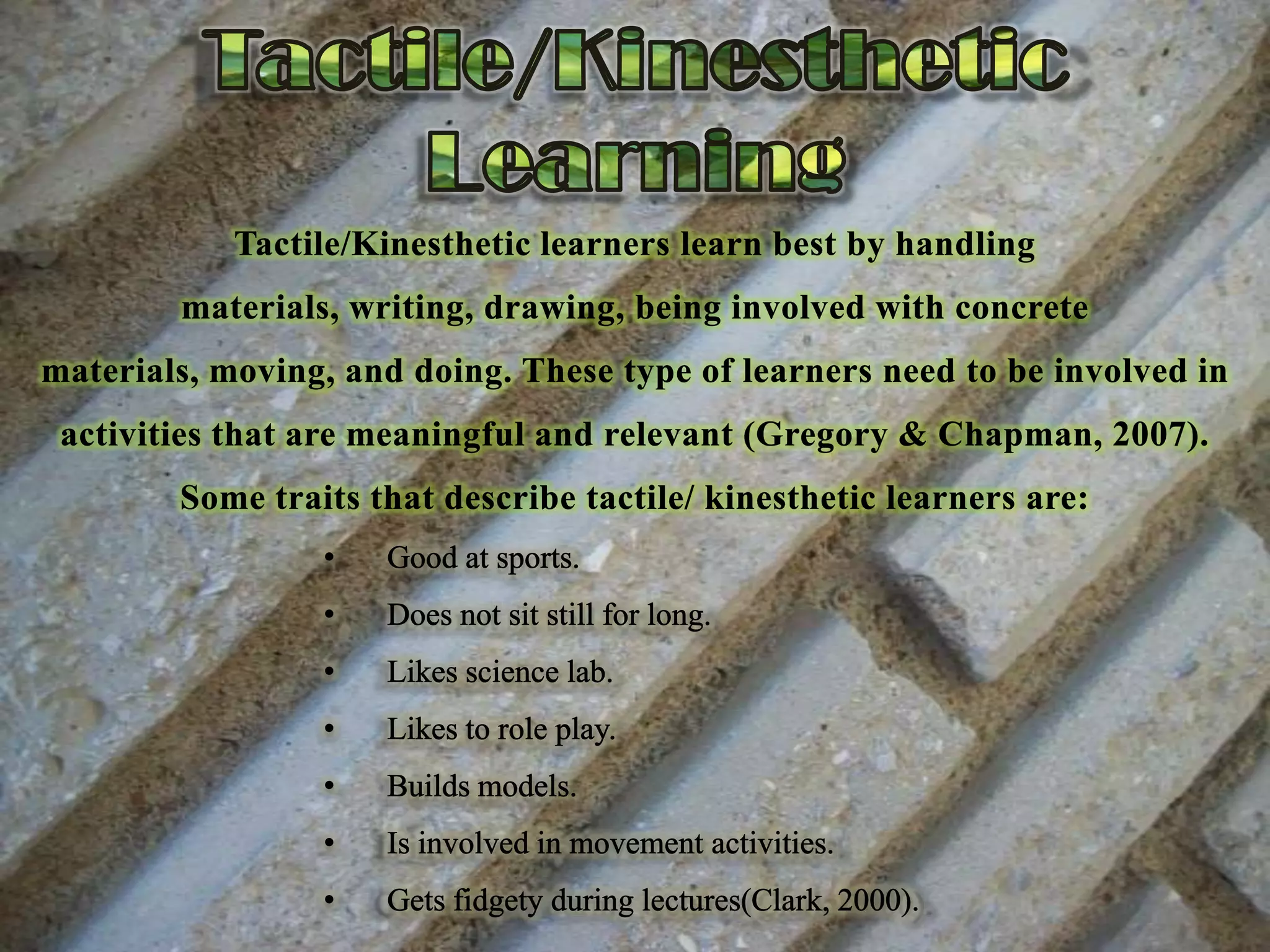 Tactile/Kinesthetic Learning

Tactile/Kinesthetic learners learn best by handling materials, writing, drawing, being involved with concrete materials, moving, and doing. These type of learners need to be involved in activities that are meaningful and relevant (Gregory & Chapman, 2007). Some traits that describe tactile/ kinesthetic learners are:

• Good at sports.
• Does not sit still for long.
• Likes science lab.
• Likes to role play.
• Builds models.
• Is involved in movement activities.
• Gets fidgety during lectures(Clark, 2000).